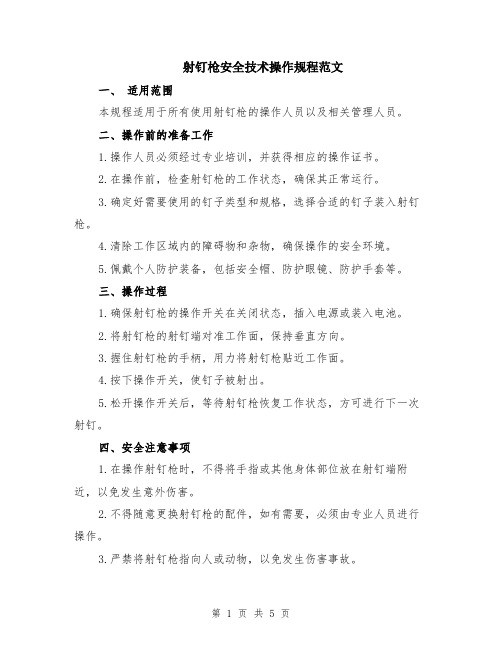 射钉枪安全技术操作规程范文

一、 适用范围

本规程适用于所有使用射钉枪的操作人员以及相关管理人员。

二、操作前的准备工作

1.操作人员必须经过专业培训，并获得相应的操作证书。

2.在操作前，检查射钉枪的工作状态，确保其正常运行。

3.确定好需要使用的钉子类型和规格，选择合适的钉子装入射钉枪。

4.清除工作区域内的障碍物和杂物，确保操作的安全环境。

5.佩戴个人防护装备，包括安全帽、防护眼镜、防护手套等。

三、操作过程

1.确保射钉枪的操作开关在关闭状态，插入电源或装入电池。

2.将射钉枪的射钉端对准工作面，保持垂直方向。

3.握住射钉枪的手柄，用力将射钉枪贴近工作面。

4.按下操作开关，使钉子被射出。

5.松开操作开关后，等待射钉枪恢复工作状态，方可进行下一次射钉。

四、安全注意事项

1.在操作射钉枪时，不得将手指或其他身体部位放在射钉端附近，以免发生意外伤害。

2.不得随意更换射钉枪的配件，如有需要，必须由专业人员进行操作。

3.严禁将射钉枪指向人或动物，以免发生伤害事故。

第 1 页 共 5 页